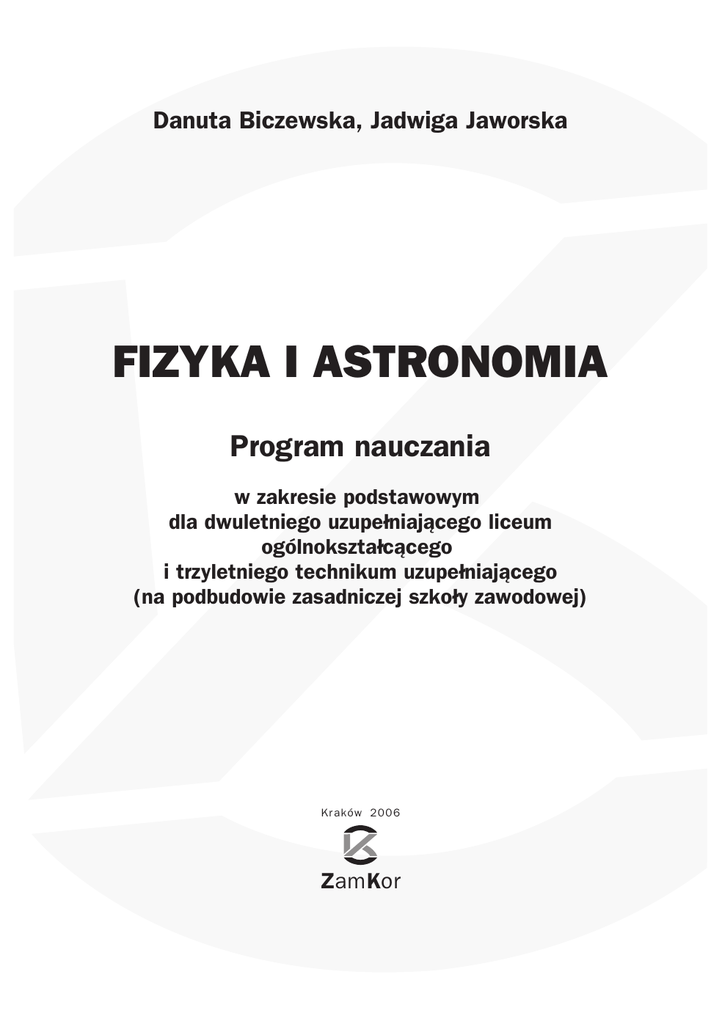 Danuta Biczewska, Jadwiga Jaworska

FIZYKA I ASTRONOMIA

Program nauczania

w zakresie podstawowym
dla dwuletniego uzupełniającego liceum ogólnokształcącego
i trzyletniego technikum uzupełniającego
(na podbudowie zasadniczej szkoły zawodowej)

Kraków 2006

ZamKor